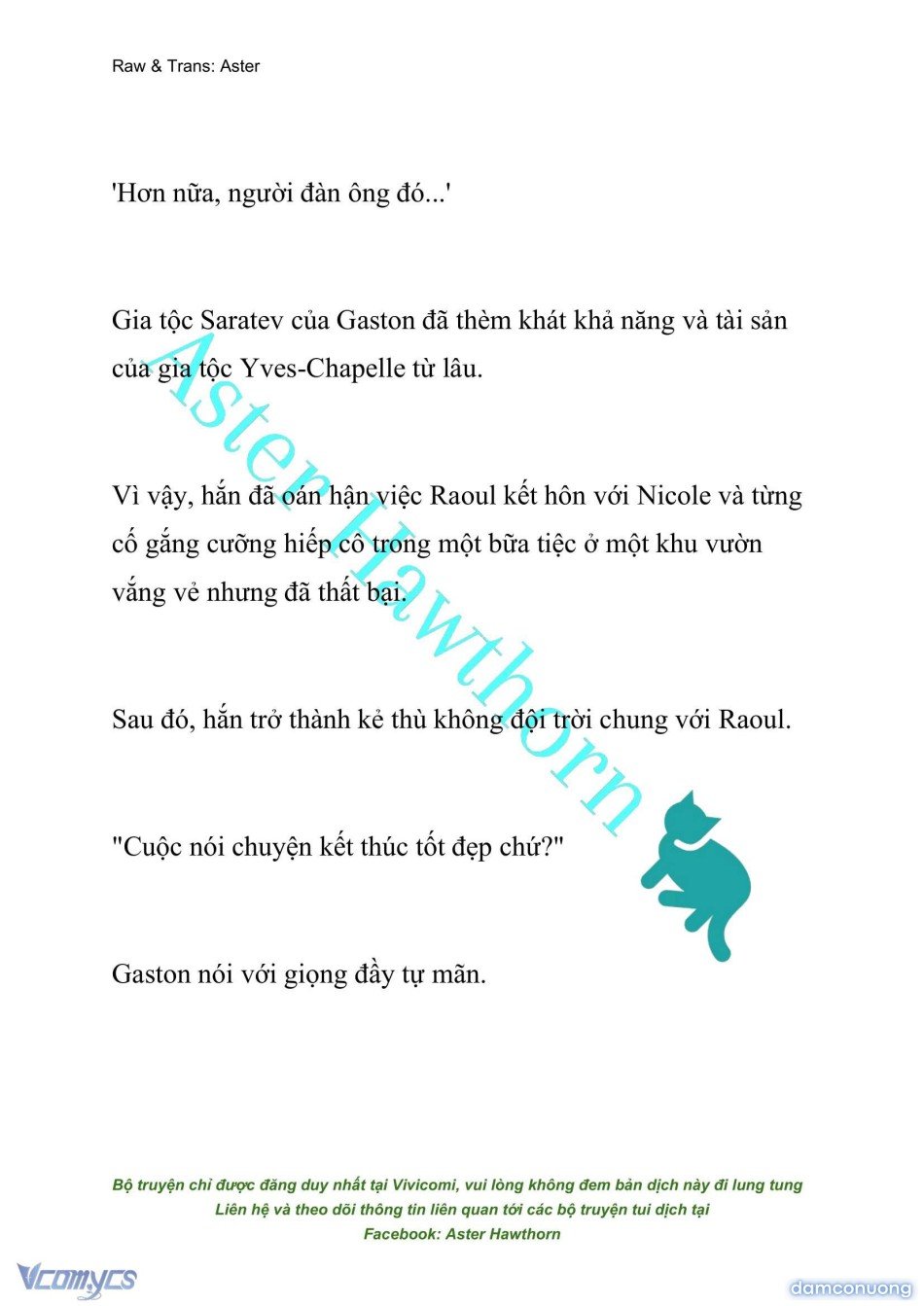 Raw & Trans: Aster

'Hơn nữa, người đàn ông đó...'

Gia tộc Saratev của Gaston đã thèm khát khả năng và tài sản của gia tộc Yves-Chapelle từ lâu.

Vì vậy, hắn đã oán hận việc Raoul kết hôn với Nicole và từng cố gắng cưỡng hiếp cô trong một bữa tiệc ở một khu vườn vắng vẻ nhưng đã thất bại.

Sau đó, hắn trở thành kẻ thù không đội trời chung với Raoul.

"Cuộc nói chuyện kết thúc tốt đẹp chứ?"

Gaston nói với giọng đầy tự mãn.

Aster Hawthorn

Bộ truyện chỉ được đăng duy nhất tại Vivicomi, vui lòng không đem bản dịch này đi lung tung
Liên hệ và theo dõi thông tin liên quan tới các bộ truyện tui dịch tại
Facebook: Aster Hawthorn

Vcomycs

damconuong